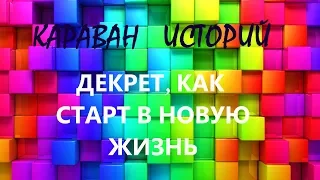 КАРАВАН ИСТОРИЙ

ДЕКРЕТ, КАК СТАРТ В НОВУЮ ЖИЗНЬ